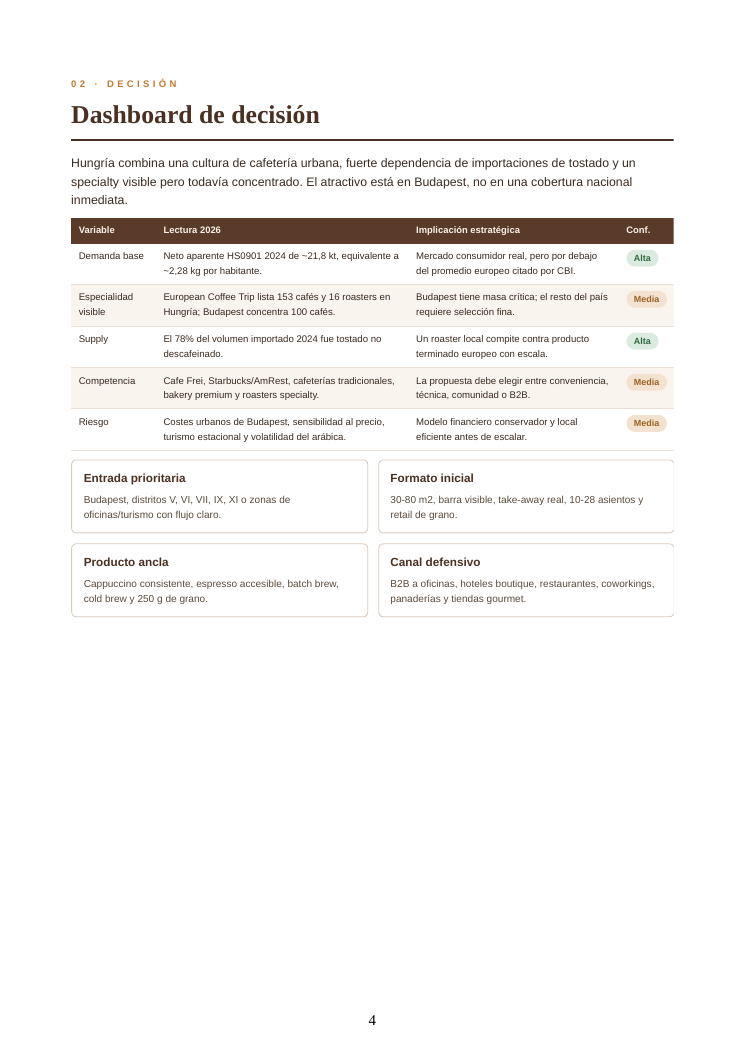 02 · DECISIÓN

Dashboard de decisión

Hungría combina una cultura de cafetería urbana, fuerte dependencia de importaciones de tostado y un specialty visible pero todavía concentrado. El atractivo está en Budapest, no en una cobertura nacional inmediata.

| Variable | Lectura 2026 | Implicación estratégica | Conf. |
|---|---|---|---|
| Demanda base | Neto aparente HS0901 2024 de ~21,8 kt, equivalente a ~2,28 kg por habitante. | Mercado consumidor real, pero por debajo del promedio europeo citado por CBI. | Alta |
| Especialidad visible | European Coffee Trip lista 153 cafés y 16 roasters en Hungría; Budapest concentra 100 cafés. | Budapest tiene masa crítica; el resto del país requiere selección fina. | Media |
| Supply | El 78% del volumen importado 2024 fue tostado no descafeinado. | Un roaster local compite contra producto terminado europeo con escala. | Alta |
| Competencia | Cafe Frei, Starbucks/AmRest, cafeterías tradicionales, bakery premium y roasters specialty. | La propuesta debe elegir entre conveniencia, técnica, comunidad o B2B. | Media |
| Riesgo | Costes urbanos de Budapest, sensibilidad al precio, turismo estacional y volatilidad del arábica. | Modelo financiero conservador y local eficiente antes de escalar. | Media |

Entrada prioritaria

Budapest, distritos V, VI, VII, IX, XI o zonas de oficinas/turismo con flujo claro.

Formato inicial

30-80 m2, barra visible, take-away real, 10-28 asientos y retail de grano.

Producto ancla

Cappuccino consistente, espresso accesible, batch brew, cold brew y 250 g de grano.

Canal defensivo

B2B a oficinas, hoteles boutique, restaurantes, coworkings, panaderías y tiendas gourmet.

4